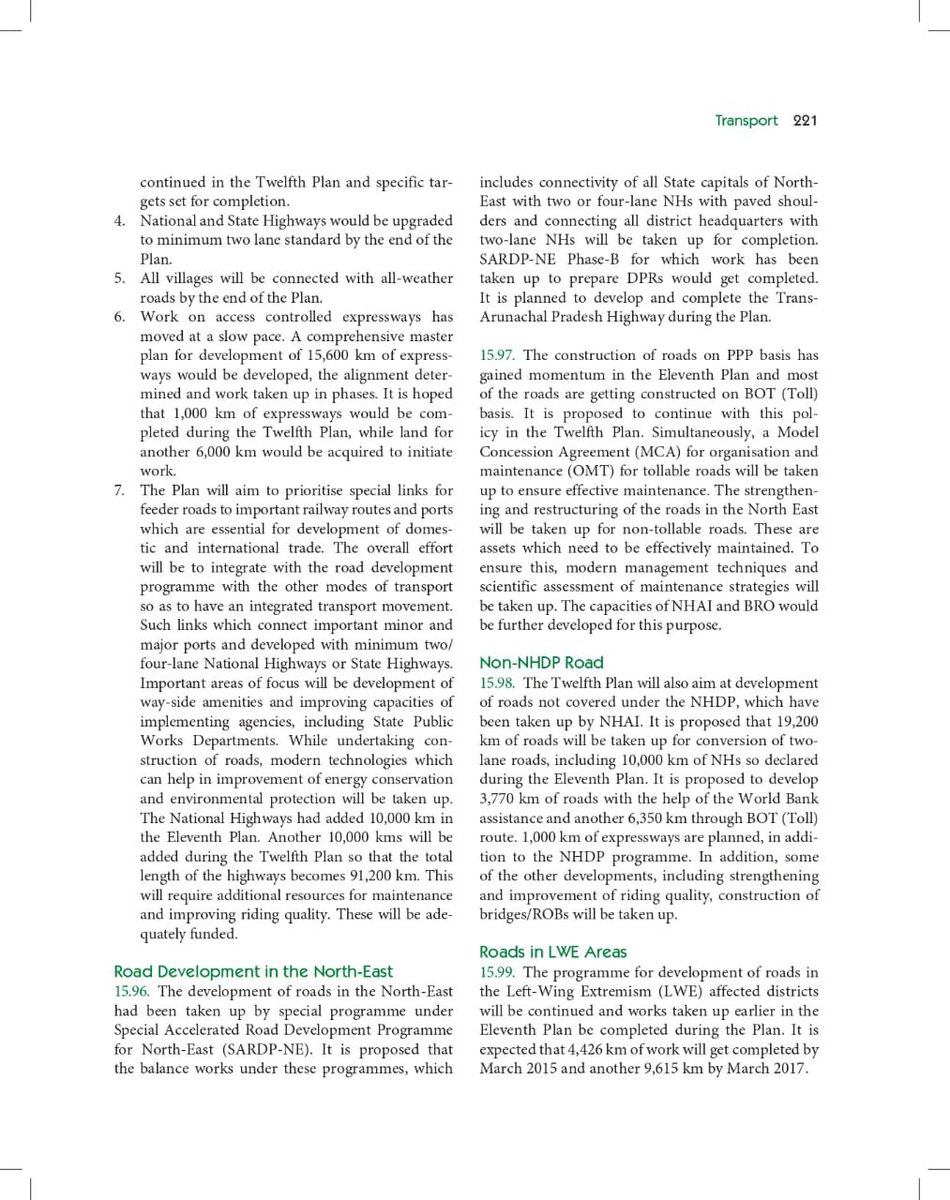 Transport 221

continued in the Twelfth Plan and specific targets set for completion.

4. National and State Highways would be upgraded to minimum two lane standard by the end of the Plan.

5. All villages will be connected with all-weather roads by the end of the Plan.

6. Work on access controlled expressways has moved at a slow pace. A comprehensive master plan for development of 15,600 km of expressways would be developed, the alignment determined and work taken up in phases. It is hoped that 1,000 km of expressways would be completed during the Twelfth Plan, while land for another 6,000 km would be acquired to initiate work.

7. The Plan will aim to prioritise special links for feeder roads to important railway routes and ports which are essential for development of domestic and international trade. The overall effort will be to integrate with the road development programme with the other modes of transport so as to have an integrated transport movement. Such links which connect important minor and major ports and developed with minimum two/four-lane National Highways or State Highways. Important areas of focus will be development of way-side amenities and improving capacities of implementing agencies, including State Public Works Departments. While undertaking construction of roads, modern technologies which can help in improvement of energy conservation and environmental protection will be taken up. The National Highways had added 10,000 km in the Eleventh Plan. Another 10,000 kms will be added during the Twelfth Plan so that the total length of the highways becomes 91,200 km. This will require additional resources for maintenance and improving riding quality. These will be adequately funded.

Road Development in the North-East

15.96. The development of roads in the North-East had been taken up by special programme under Special Accelerated Road Development Programme for North-East (SARDP-NE). It is proposed that the balance works under these programmes, which includes connectivity of all State capitals of North-East with two or four-lane NHs with paved shoulders and connecting all district headquarters with two-lane NHs will be taken up for completion. SARDP-NE Phase-B for which work has been taken up to prepare DPRs would get completed. It is planned to develop and complete the Trans-Arunachal Pradesh Highway during the Plan.

15.97. The construction of roads on PPP basis has gained momentum in the Eleventh Plan and most of the roads are getting constructed on BOT (Toll) basis. It is proposed to continue with this policy in the Twelfth Plan. Simultaneously, a Model Concession Agreement (MCA) for organisation and maintenance (OMT) for tollable roads will be taken up to ensure effective maintenance. The strengthening and restructuring of the roads in the North East will be taken up for non-tollable roads. These are assets which need to be effectively maintained. To ensure this, modern management techniques and scientific assessment of maintenance strategies will be taken up. The capacities of NHAI and BRO would be further developed for this purpose.

Non-NHDP Road

15.98. The Twelfth Plan will also aim at development of roads not covered under the NHDP, which have been taken up by NHAI. It is proposed that 19,200 km of roads will be taken up for conversion of two-lane roads, including 10,000 km of NHs so declared during the Eleventh Plan. It is proposed to develop 3,770 km of roads with the help of the World Bank assistance and another 6,350 km through BOT (Toll) route. 1,000 km of expressways are planned, in addition to the NHDP programme. In addition, some of the other developments, including strengthening and improvement of riding quality, construction of bridges/ROBs will be taken up.

Roads in LWE Areas

15.99. The programme for development of roads in the Left-Wing Extremism (LWE) affected districts will be continued and works taken up earlier in the Eleventh Plan be completed during the Plan. It is expected that 4,426 km of work will get completed by March 2015 and another 9,615 km by March 2017.